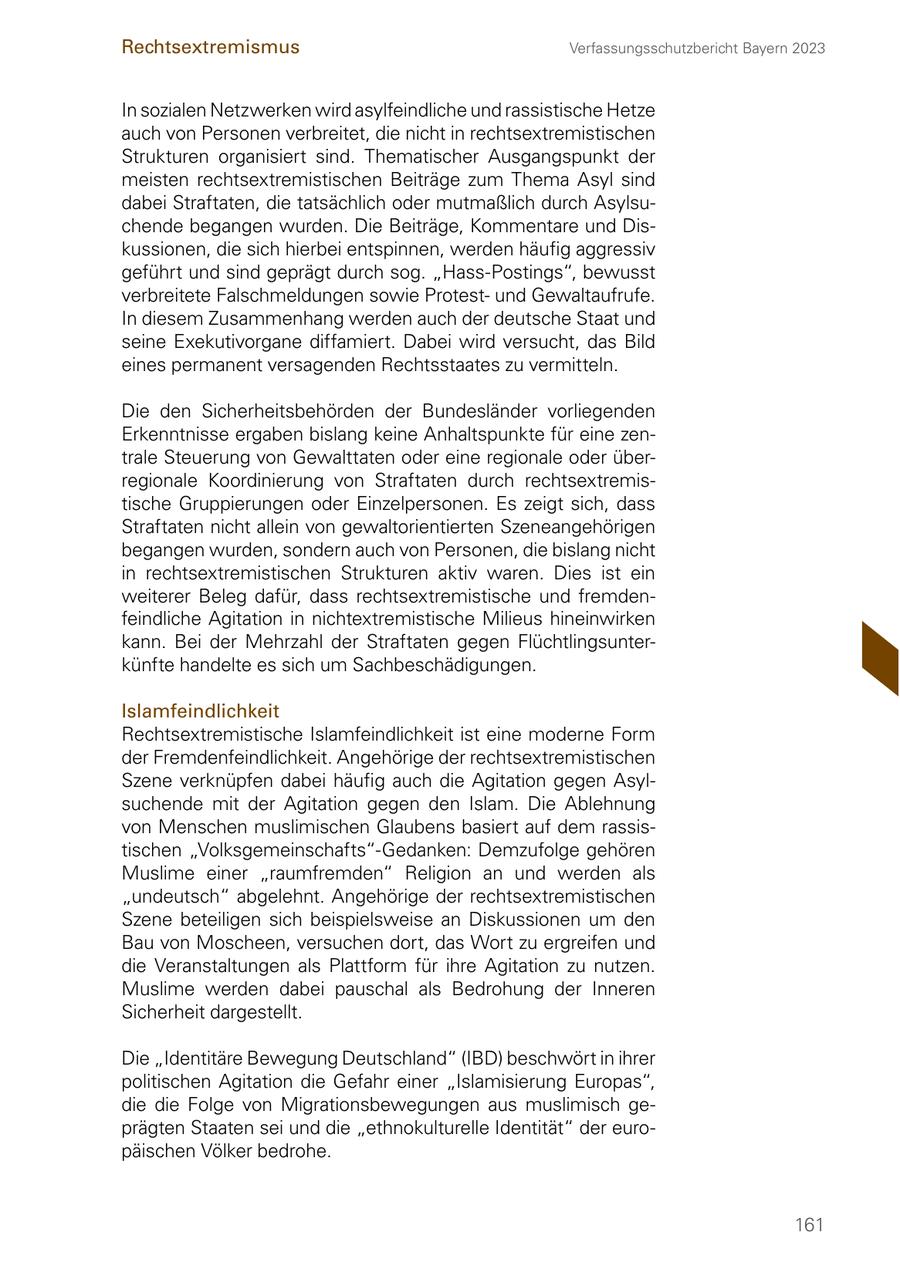 Rechtsextremismus

Verfassungsschutzbericht Bayern 2023

In sozialen Netzwerken wird asylfeindliche und rassistische Hetze auch von Personen verbreitet, die nicht in rechtsextremistischen Strukturen organisiert sind. Thematischer Ausgangspunkt der meisten rechtsextremistischen Beiträge zum Thema Asyl sind dabei Straftaten, die tatsächlich oder mutmaßlich durch Asylsuchende begangen wurden. Die Beiträge, Kommentare und Diskussionen, die sich hierbei entspinnen, werden häufig aggressiv geführt und sind geprägt durch sog. „Hass-Postings“, bewusst verbreitete Falschmeldungen sowie Protest- und Gewaltaufrufe. In diesem Zusammenhang werden auch der deutsche Staat und seine Exekutivorgane diffamiert. Dabei wird versucht, das Bild eines permanent versagenden Rechtsstaates zu vermitteln.

Die den Sicherheitsbehörden der Bundesländer vorliegenden Erkenntnisse ergaben bislang keine Anhaltspunkte für eine zentrale Steuerung von Gewalttaten oder eine regionale oder überregionale Koordinierung von Straftaten durch rechtsextremistische Gruppierungen oder Einzelpersonen. Es zeigt sich, dass Straftaten nicht allein von gewaltorientierten Szeneangehörigen begangen wurden, sondern auch von Personen, die bislang nicht in rechtsextremistischen Strukturen aktiv waren. Dies ist ein weiterer Beleg dafür, dass rechtsextremistische und fremdenfeindliche Agitation in nichtextremistische Milieus hineinwirken kann. Bei der Mehrzahl der Straftaten gegen Flüchtlingsunterkünfte handelte es sich um Sachbeschädigungen.

Islamfeindlichkeit
Rechtsextremistische Islamfeindlichkeit ist eine moderne Form der Fremdenfeindlichkeit. Angehörige der rechtsextremistischen Szene verknüpfen dabei häufig auch die Agitation gegen Asylsuchende mit der Agitation gegen den Islam. Die Ablehnung von Menschen muslimischen Glaubens basiert auf dem rassistischen „Volksgemeinschafts“-Gedanken: Demzufolge gehören Muslime einer „raumfremden“ Religion an und werden als „undeutsch“ abgelehnt. Angehörige der rechtsextremistischen Szene beteiligen sich beispielsweise an Diskussionen um den Bau von Moscheen, versuchen dort, das Wort zu ergreifen und die Veranstaltungen als Plattform für ihre Agitation zu nutzen. Muslime werden dabei pauschal als Bedrohung der Inneren Sicherheit dargestellt.

Die „Identitäre Bewegung Deutschland“ (IBD) beschwört in ihrer politischen Agitation die Gefahr einer „Islamisierung Europas“, die die Folge von Migrationsbewegungen aus muslimisch geprägten Staaten sei und die „ethnokulturelle Identität“ der europäischen Völker bedrohe.

161